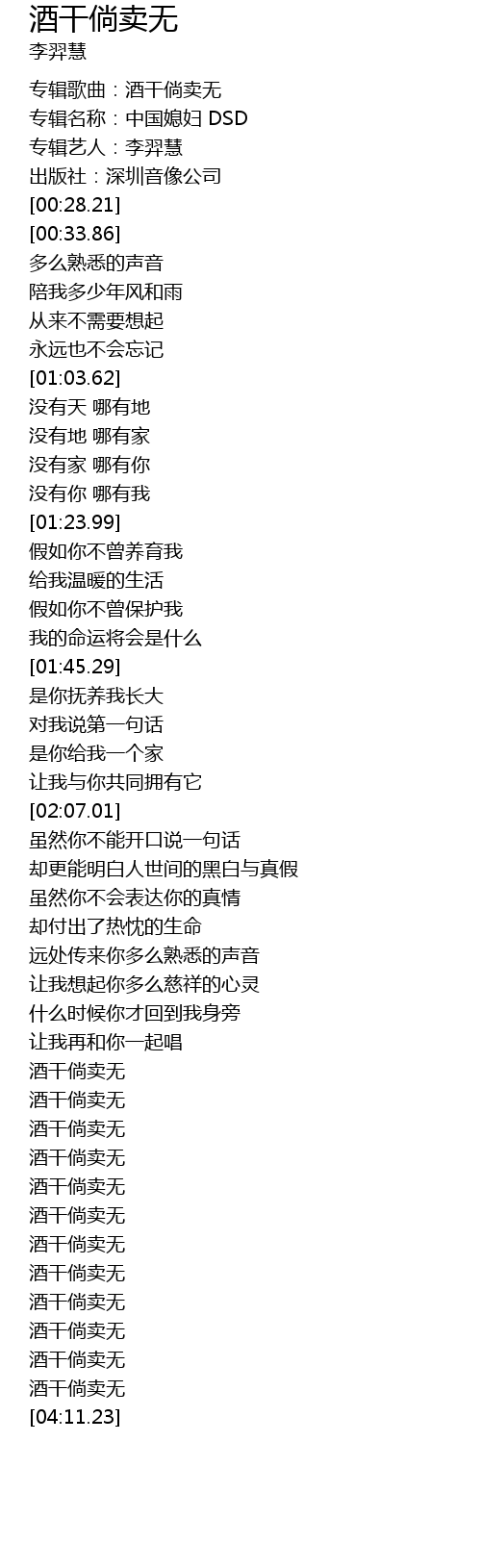 酒干倘卖无
李羿慧

专辑歌曲：酒干倘卖无
专辑名称：中国媳妇 DSD
专辑艺人：李羿慧
出版社：深圳音像公司
[00:28.21]
[00:33.86]
多么熟悉的声音
陪我多少年风和雨
从来不需要想起
永远也不会忘记
[01:03.62]
没有天 哪有地
没有地 哪有家
没有家 哪有你
没有你 哪有我
[01:23.99]
假如你不曾养育我
给我温暖的生活
假如你不曾保护我
我的命运将会是什么
[01:45.29]
是你抚养我长大
对我说第一句话
是你给我一个家
让我与你共同拥有它
[02:07.01]
虽然你不能开口说一句话
却更能明白人世间的黑白与真假
虽然你不会表达你的真情
却付出了热忱的生命
远处传来你多么熟悉的声音
让我想起你多么慈祥的心灵
什么时候你才回到我身旁
让我再和你一起唱
酒干倘卖无
酒干倘卖无
酒干倘卖无
酒干倘卖无
酒干倘卖无
酒干倘卖无
酒干倘卖无
酒干倘卖无
酒干倘卖无
酒干倘卖无
酒干倘卖无
酒干倘卖无
[04:11.23]